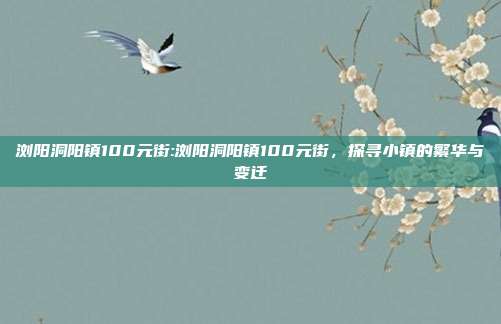 浏阳洞阳镇100元街:浏阳洞阳镇100元街，探寻小镇的繁华与变迁